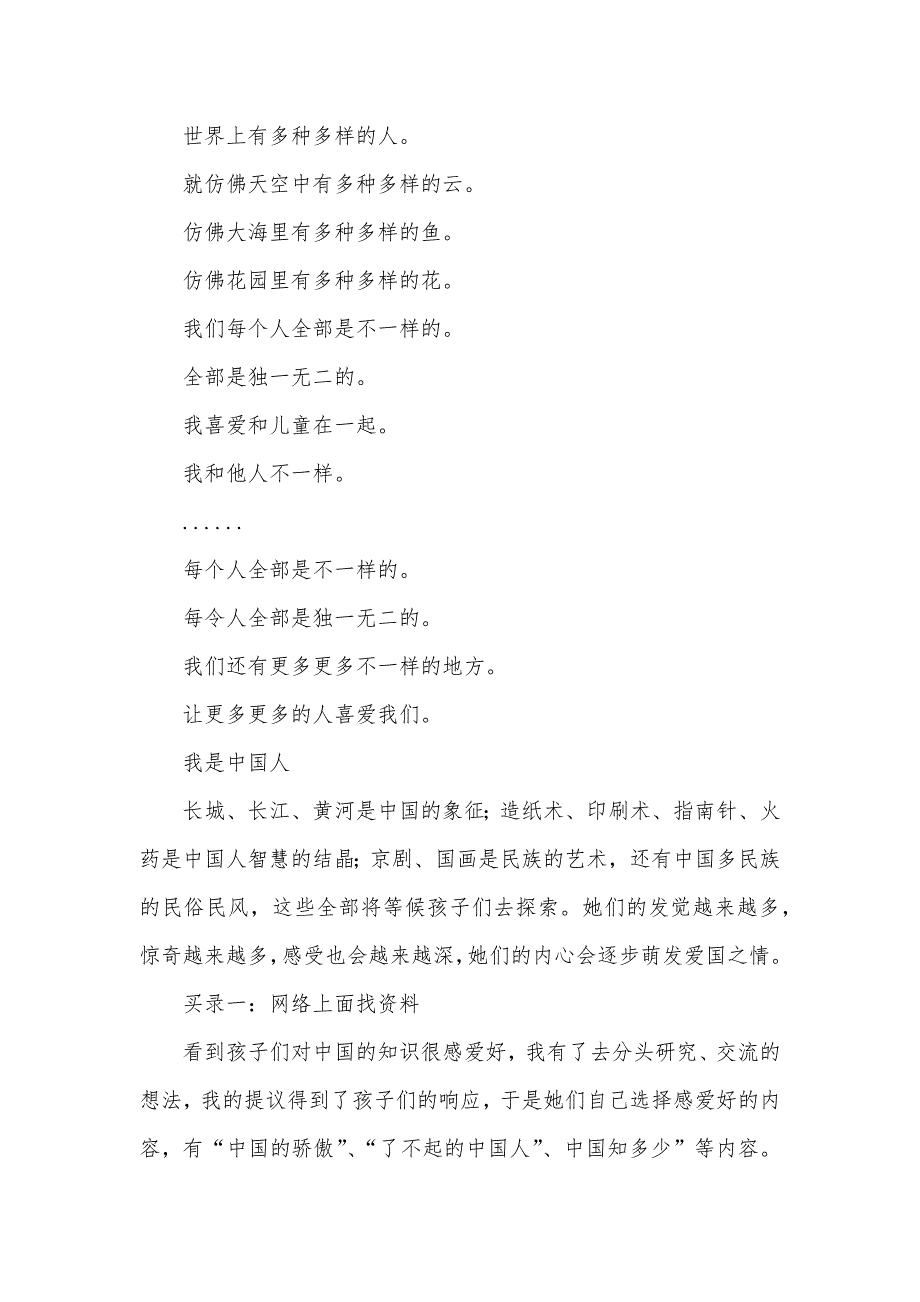 世界上有多种多样的人。

就仿佛天空中有多种多样的云。

仿佛大海里有多种多样的鱼。

仿佛花园里有多种多样的花。

我们每个人全部是不一样的。

全部是独一无二的。

我喜爱和儿童在一起。

我和他人不一样。

......

每个人全部是不一样的。

每令人全部是独一无二的。

我们还有更多更多不一样的地方。

让更多更多的人喜爱我们。

我是中国人

长城、长江、黄河是中国的象征；造纸术、印刷术、指南针、火药是中国人智慧的结晶；京剧、国画是民族的艺术，还有中国多民族的民俗民风，这些全部将等候孩子们去探索。她们的发觉越来越多，惊奇越来越多，感受也会越来越深，她们的内心会逐步萌发爱国之情。

买录一：网络上面找资料

看到孩子们对中国的知识很感爱好，我有了去分头研究、交流的想法，我的提议得到了孩子们的响应，于是她们自己选择感爱好的内容，有“中国的骄傲”、“了不起的中国人”、中国知多少”等内容。